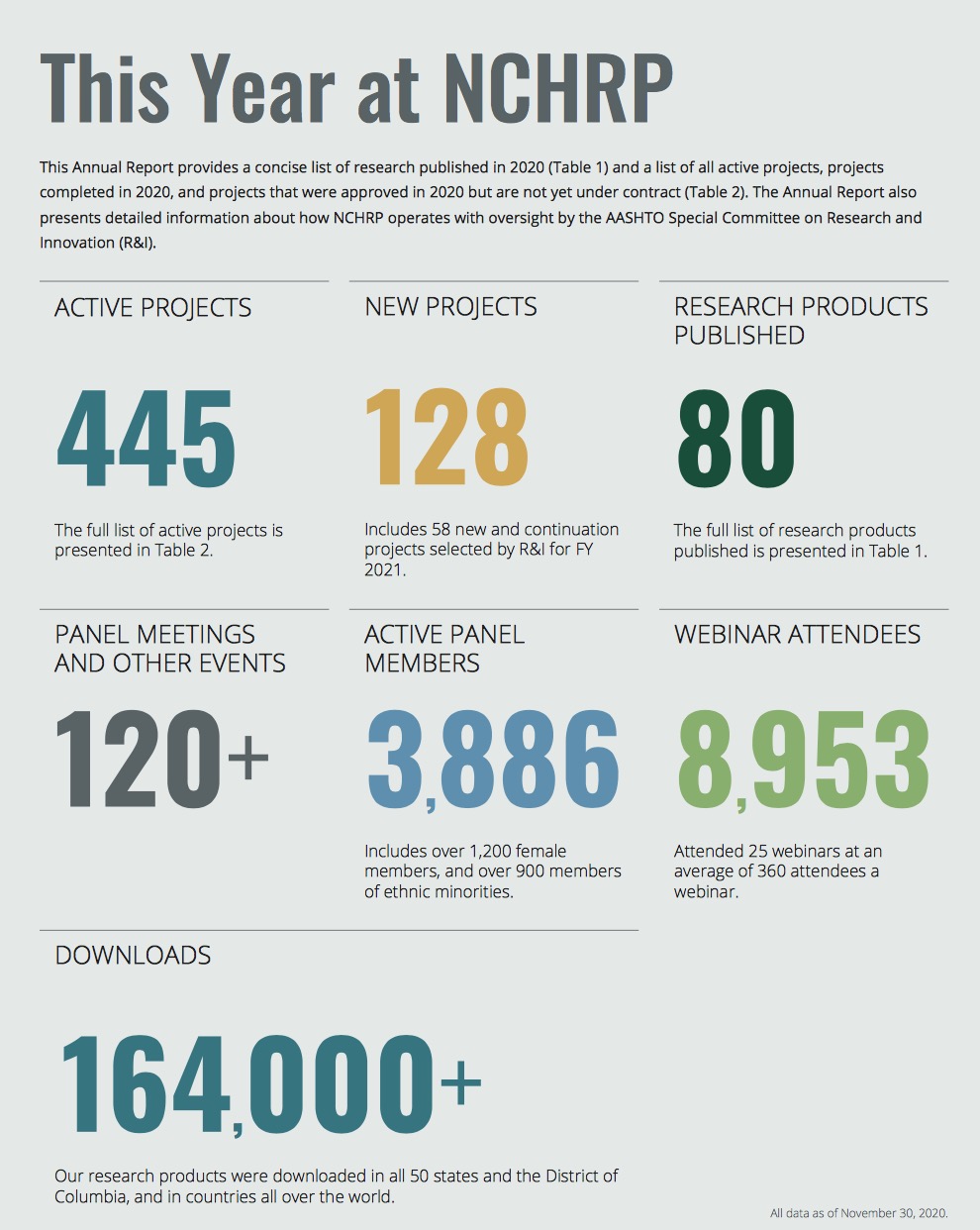 This Year at NCHRP

This Annual Report provides a concise list of research published in 2020 (Table 1) and a list of all active projects, projects completed in 2020, and projects that were approved in 2020 but are not yet under contract (Table 2). The Annual Report also presents detailed information about how NCHRP operates with oversight by the AASHTO Special Committee on Research and Innovation (R&I).

ACTIVE PROJECTS

445

The full list of active projects is presented in Table 2.

NEW PROJECTS

128

Includes 58 new and continuation projects selected by R&I for FY 2021.

RESEARCH PRODUCTS PUBLISHED

80

The full list of research products published is presented in Table 1.

PANEL MEETINGS AND OTHER EVENTS

120+

ACTIVE PANEL MEMBERS

3,886

Includes over 1,200 female members, and over 900 members of ethnic minorities.

WEBINAR ATTENDEES

8,953

Attended 25 webinars at an average of 360 attendees a webinar.

DOWNLOADS

164,000+

Our research products were downloaded in all 50 states and the District of Columbia, and in countries all over the world.

All data as of November 30, 2020.